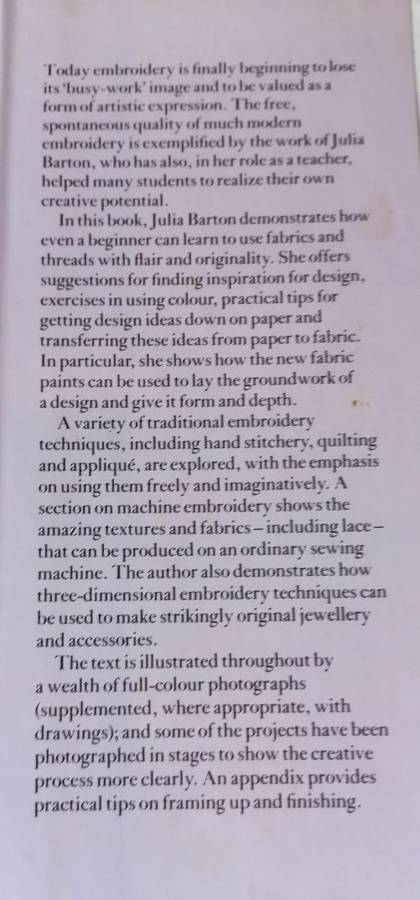 Today embroidery is finally beginning to lose its 'busy-work' image and to be valued as a form of artistic expression. The free, spontaneous quality of much modern embroidery is exemplified by the work of Julia Barton, who has also, in her role as a teacher, helped many students to realize their own creative potential.

In this book, Julia Barton demonstrates how even a beginner can learn to use fabrics and threads with flair and originality. She offers suggestions for finding inspiration for design, exercises in using colour, practical tips for getting design ideas down on paper and transferring these ideas from paper to fabric. In particular, she shows how the new fabric paints can be used to lay the groundwork of a design and give it form and depth.

A variety of traditional embroidery techniques, including hand stitchery, quilting and appliqué, are explored, with the emphasis on using them freely and imaginatively. A section on machine embroidery shows the amazing textures and fabrics – including lace – that can be produced on an ordinary sewing machine. The author also demonstrates how three-dimensional embroidery techniques can be used to make strikingly original jewellery and accessories.

The text is illustrated throughout by a wealth of full-colour photographs (supplemented, where appropriate, with drawings); and some of the projects have been photographed in stages to show the creative process more clearly. An appendix provides practical tips on framing up and finishing.